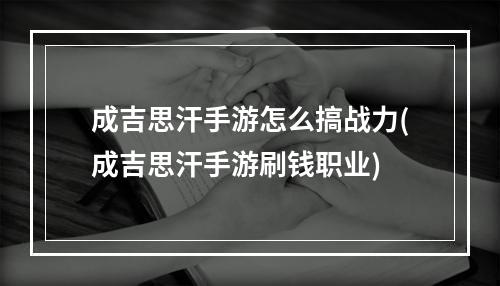 成吉思汗手游怎么搞战力(成吉思汗手游刷钱职业)